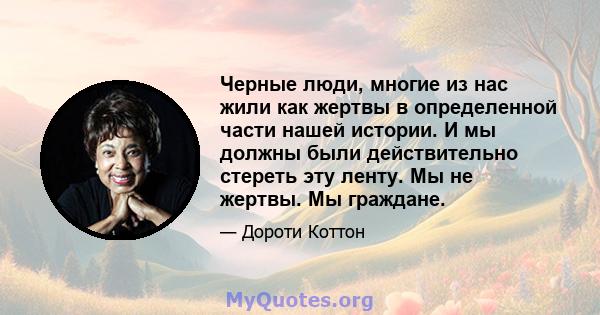 Черные люди, многие из нас жили как жертвы в определенной части нашей истории. И мы должны были действительно стереть эту ленту. Мы не жертвы. Мы граждане.

— Дороти Коттон

MyQuotes.org